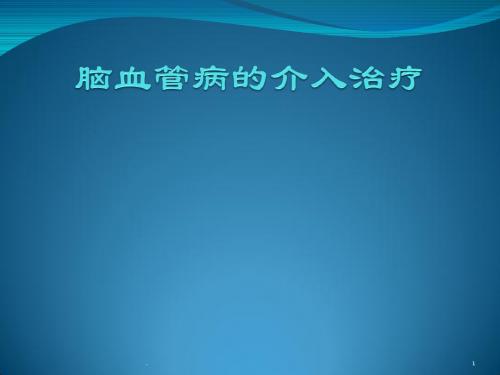 脑血管病的介入治疗

1